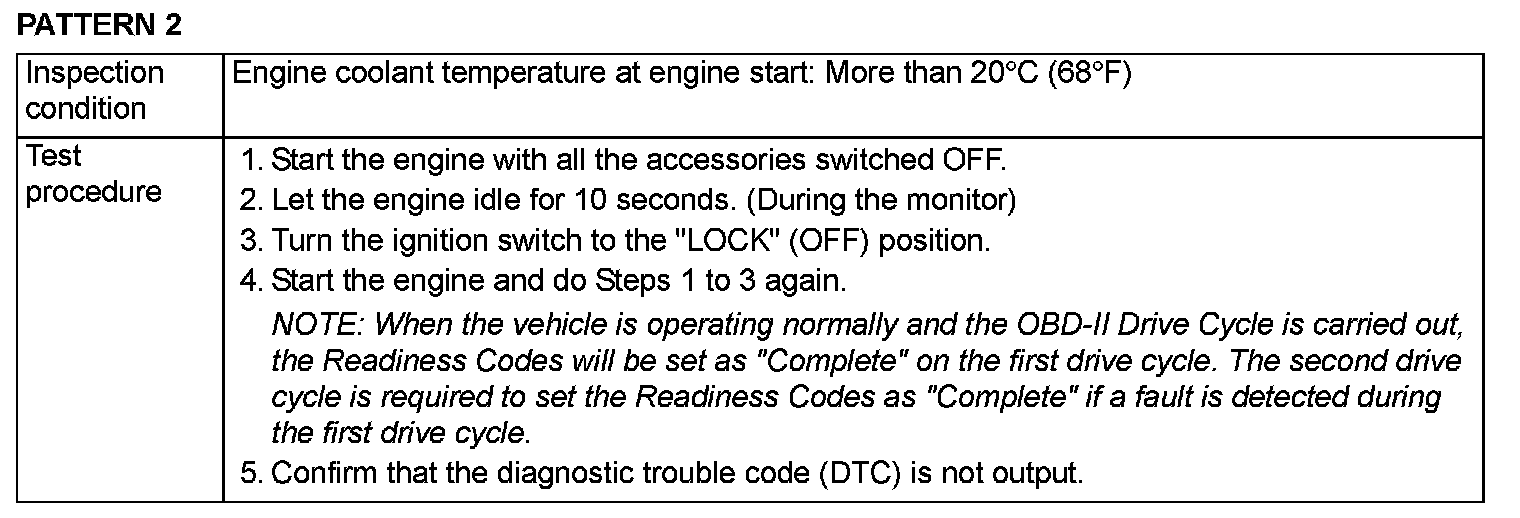 PATTERN 2

| Inspection condition | Engine coolant temperature at engine start: More than 20°C (68°F) |
|---|---|
| Test procedure | 1. Start the engine with all the accessories switched OFF. 2. Let the engine idle for 10 seconds. (During the monitor) 3. Turn the ignition switch to the "LOCK" (OFF) position. 4. Start the engine and do Steps 1 to 3 again. NOTE: When the vehicle is operating normally and the OBD-II Drive Cycle is carried out, the Readiness Codes will be set as "Complete" on the first drive cycle. The second drive cycle is required to set the Readiness Codes as "Complete" if a fault is detected during the first drive cycle. 5. Confirm that the diagnostic trouble code (DTC) is not output. |